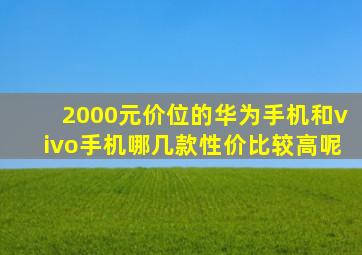 2000元价位的华为手机和vivo手机哪几款性价比较高呢